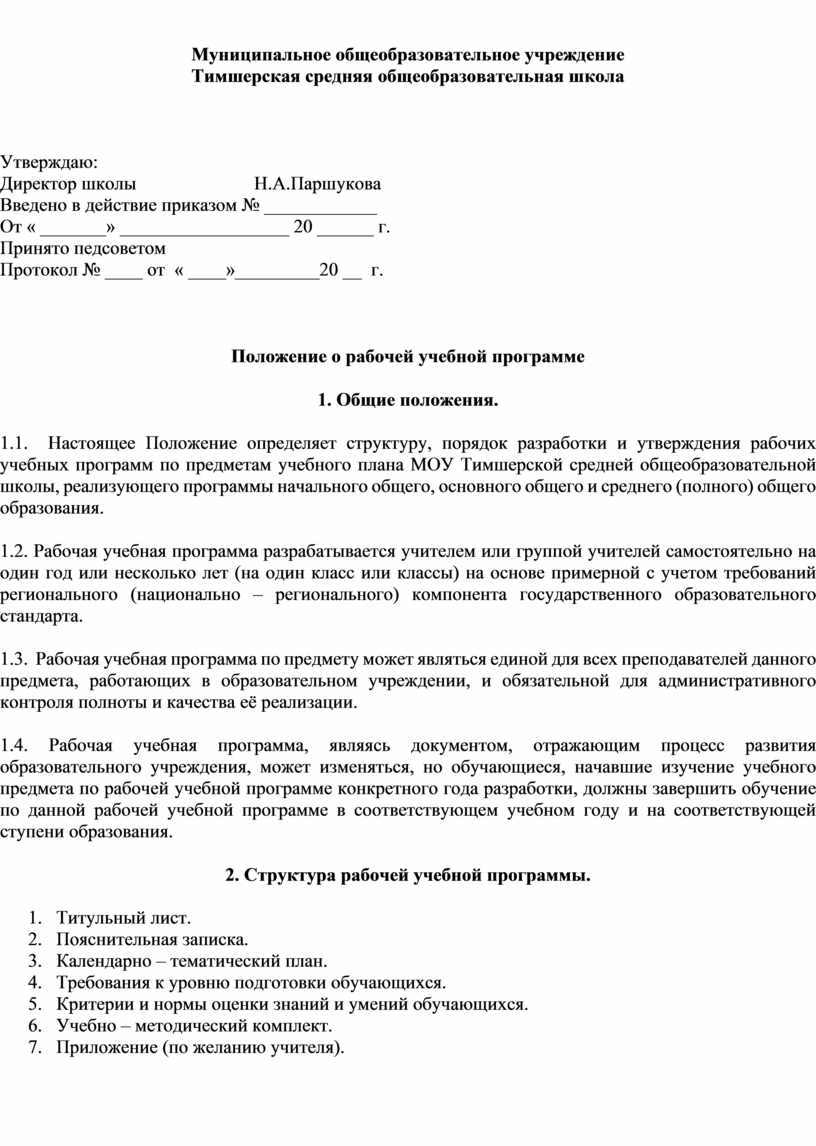 Муниципальное общеобразовательное учреждение
Тимшерская средняя общеобразовательная школа

Утверждаю:
Директор школы Н.А.Паршукова
Введено в действие приказом № ____________
От « _______» __________________ 20 ______ г.
Принято педсоветом
Протокол № ____ от « ____»_________20 __ г.

Положение о рабочей учебной программе

1. Общие положения.

1.1. Настоящее Положение определяет структуру, порядок разработки и утверждения рабочих учебных программ по предметам учебного плана МОУ Тимшерской средней общеобразовательной школы, реализующего программы начального общего, основного общего и среднего (полного) общего образования.

1.2. Рабочая учебная программа разрабатывается учителем или группой учителей самостоятельно на один год или несколько лет (на один класс или классы) на основе примерной с учетом требований регионального (национально – регионального) компонента государственного образовательного стандарта.

1.3. Рабочая учебная программа по предмету может являться единой для всех преподавателей данного предмета, работающих в образовательном учреждении, и обязательной для административного контроля полноты и качества её реализации.

1.4. Рабочая учебная программа, являясь документом, отражающим процесс развития образовательного учреждения, может изменяться, но обучающиеся, начавшие изучение учебного предмета по рабочей учебной программе конкретного года разработки, должны завершить обучение по данной рабочей учебной программе в соответствующем учебном году и на соответствующей ступени образования.

2. Структура рабочей учебной программы.

1. Титульный лист.
2. Пояснительная записка.
3. Календарно – тематический план.
4. Требования к уровню подготовки обучающихся.
5. Критерии и нормы оценки знаний и умений обучающихся.
6. Учебно – методический комплект.
7. Приложение (по желанию учителя).